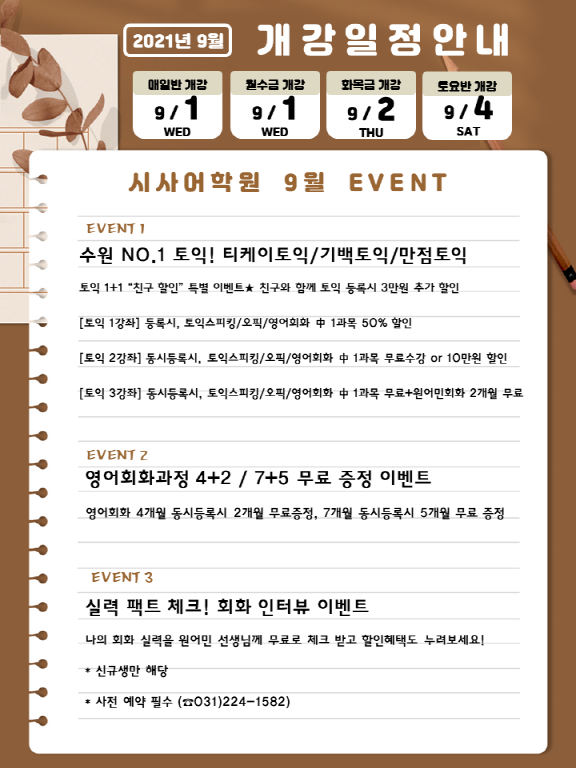 2021년 9월 개강일정안내

매일반 개강
9 / 1
WED

월수금 개강
9 / 1
WED

화목금 개강
9 / 2
THU

토요반 개강
9 / 4
SAT

시사어학원 9월 EVENT

EVENT 1
수원 NO.1 토익! 티케이토익/기백토익/만점토익

토익 1+1 "친구 할인" 특별 이벤트★ 친구와 함께 토익 등록시 3만원 추가 할인

[토익 1강좌] 등록시, 토익스피킹/오픽/영어회화 中 1과목 50% 할인

[토익 2강좌] 동시등록시, 토익스피킹/오픽/영어회화 中 1과목 무료수강 or 10만원 할인

[토익 3강좌] 동시등록시, 토익스피킹/오픽/영어회화 中 1과목 무료+원어민회화 2개월 무료

EVENT 2
영어회화과정 4+2 / 7+5 무료 증정 이벤트

영어회화 4개월 동시등록시 2개월 무료증정, 7개월 동시등록시 5개월 무료 증정

EVENT 3
실력 팩트 체크! 회화 인터뷰 이벤트

나의 회화 실력을 원어민 선생님께 무료로 체크 받고 할인혜택도 누려보세요!

* 신규생만 해당

* 사전 예약 필수 (☎031)224-1582)